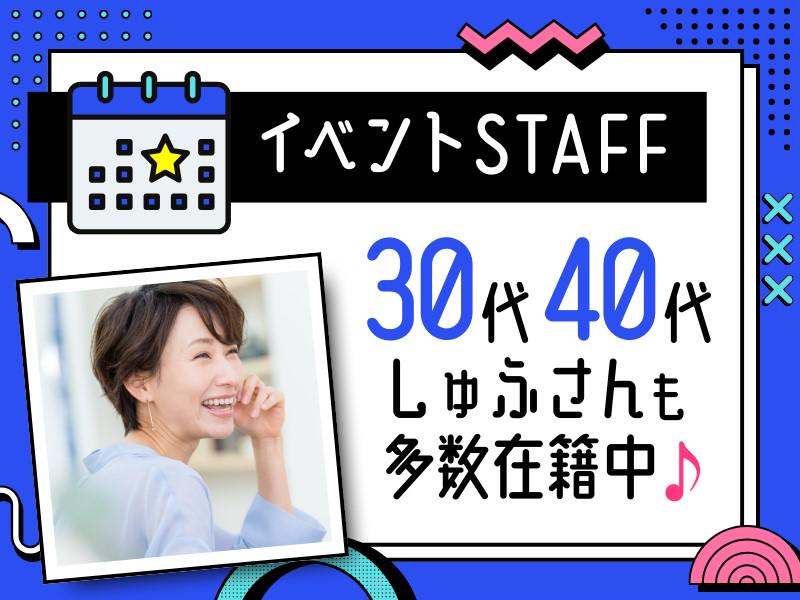 イベントSTAFF

30代40代
しゅふさんも
多数在籍中♪